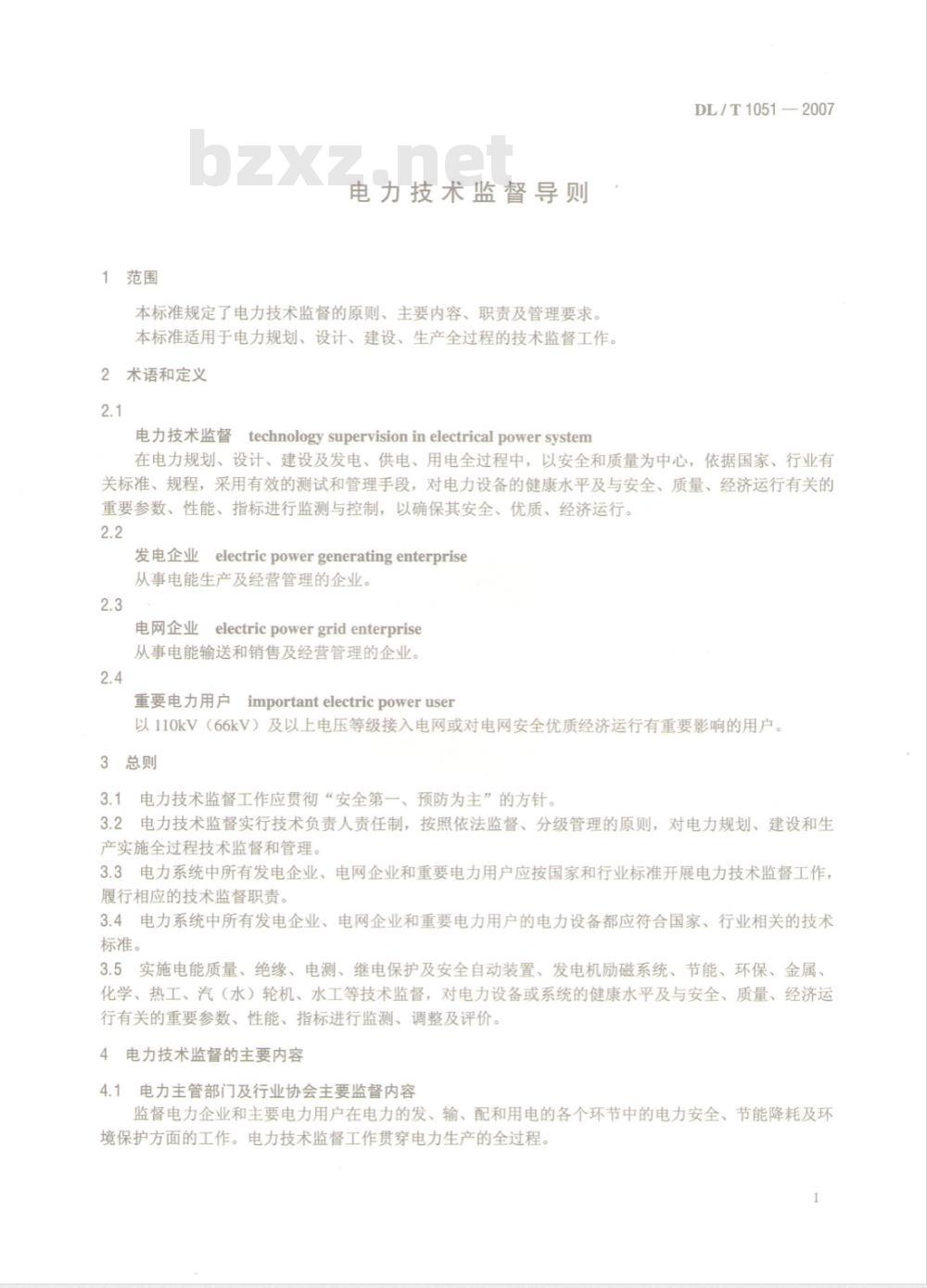 DL / T 1051 — 2007

bzxz.net

电力技术监督导则

1 范围

本标准规定了电力技术监督的原则、主要内容、职责及管理要求。

本标准适用于电力规划、设计、建设、生产全过程的技术监督工作。

2 术语和定义

2.1

电力技术监督 technology supervision in electrical power system

在电力规划、设计、建设及发电、供电、用电全过程中，以安全和质量为中心，依据国家、行业有关标准、规程，采用有效的测试和管理手段，对电力设备的健康水平及与安全、质量、经济运行有关的重要参数、性能、指标进行监测与控制，以确保其安全、优质、经济运行。

2.2

发电企业 electric power generating enterprise

从事电能生产及经营管理的企业。

2.3

电网企业 electric power grid enterprise

从事电能输送和销售及经营管理的企业。

2.4

重要电力用户 important electric power user

以 110kV（66kV）及以上电压等级接入电网或对电网安全优质经济运行有重要影响的用户。

3 总则

3.1 电力技术监督工作应贯彻“安全第一、预防为主”的方针。

3.2 电力技术监督实行技术负责人责任制，按照依法监督、分级管理的原则，对电力规划、建设和生产实施全过程技术监督和管理。

3.3 电力系统中所有发电企业、电网企业和重要电力用户应按国家和行业标准开展电力技术监督工作，履行相应的技术监督职责。

3.4 电力系统中所有发电企业、电网企业和重要电力用户的电力设备都应符合国家、行业相关的技术标准。

3.5 实施电能质量、绝缘、电测、继电保护及安全自动装置、发电机励磁系统、节能、环保、金属、化学、热工、汽（水）轮机、水工等技术监督，对电力设备或系统的健康水平及与安全、质量、经济运行有关的重要参数、性能、指标进行监测、调整及评价。

4 电力技术监督的主要内容

4.1 电力主管部门及行业协会主要监督内容

监督电力企业和主要电力用户在电力的发、输、配和用电的各个环节中的电力安全、节能降耗及环境保护方面的工作。电力技术监督工作贯穿电力生产的全过程。

1